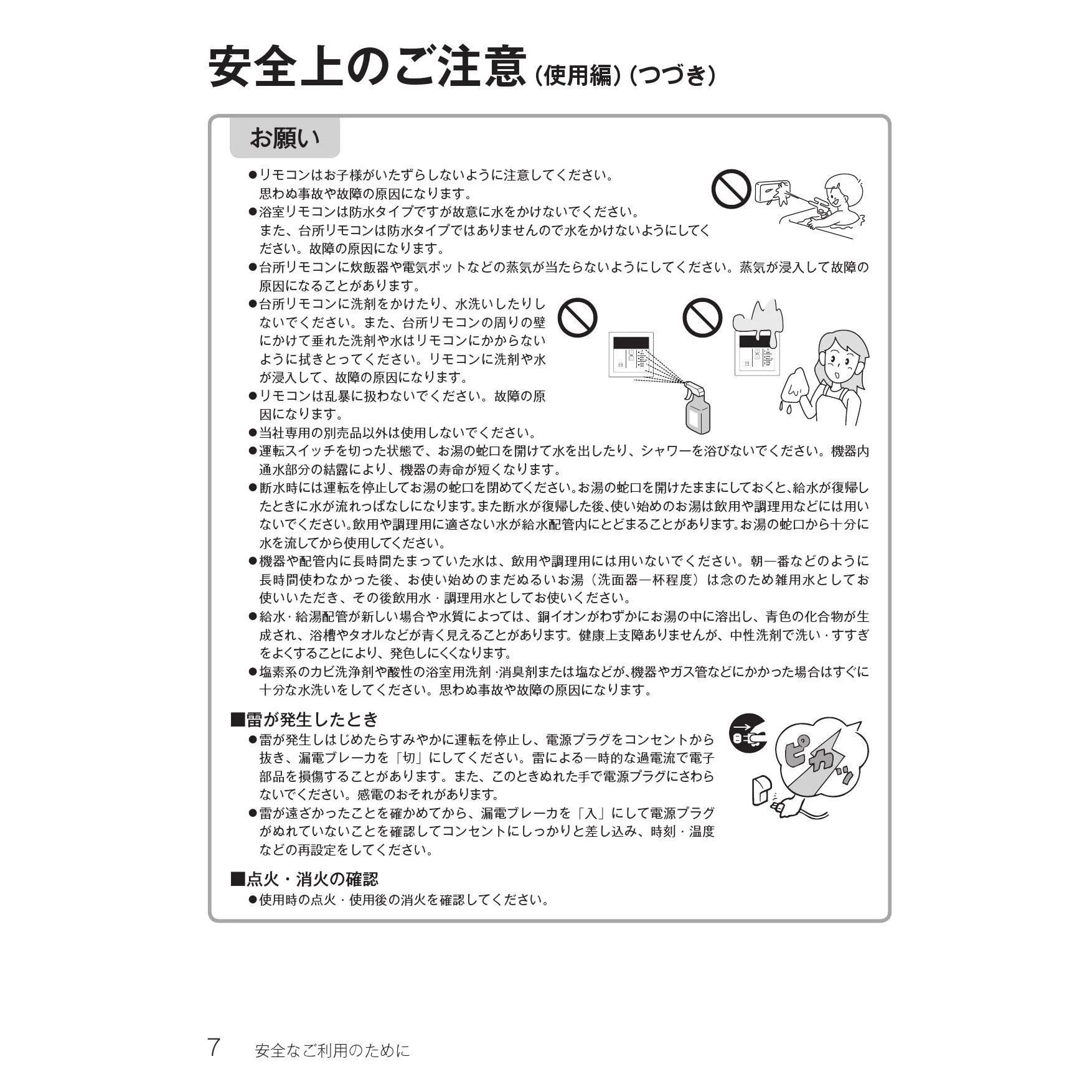 安全上のご注意（使用編）（つづき）

お願い

●リモコンはお子様がいたずらしないように注意してください。思わぬ事故や故障の原因になります。
●浴室リモコンは防水タイプですが故意に水をかけないでください。また、台所リモコンは防水タイプではありませんので水をかけないようにしてください。故障の原因になります。
●台所リモコンに炊飯器や電気ポットなどの蒸気が当たらないようにしてください。蒸気が浸入して故障の原因になることがあります。
●台所リモコンに洗剤をかけたり、水洗いしたりしないでください。また、台所リモコンの周りの壁にかけて垂れた洗剤や水はリモコンにかからないように拭きとってください。リモコンに洗剤や水が浸入して、故障の原因になります。
●リモコンは乱暴に扱わないでください。故障の原因になります。
●当社専用の別売品以外は使用しないでください。
●運転スイッチを切った状態で、お湯の蛇口を開けて水を出したり、シャワーを浴びないでください。機器内通水部分の結露により、機器の寿命が短くなります。
●断水時には運転を停止してお湯の蛇口を閉めてください。お湯の蛇口を開けたままにしておくと、給水が復帰したときに水が流れっぱなしになります。また断水が復帰した後、使い始めのお湯は飲用や調理用などには用いないでください。飲用や調理用に適さない水が給水配管内にとどまることがあります。お湯の蛇口から十分に水を流してから使用してください。
●機器や配管内に長時間たまっていた水は、飲用や調理用には用いないでください。朝一番などのように長時間使わなかった後、お使い始めのまだぬるいお湯（洗面器一杯程度）は念のため雑用水としてお使いいただき、その後飲用水・調理用水としてお使いください。
●給水・給湯配管が新しい場合や水質によっては、銅イオンがわずかにお湯の中に溶出し、青色の化合物が生成され、浴槽やタオルなどが青く見えることがあります。健康上支障ありませんが、中性洗剤で洗い・すすぎをよくすることにより、発色しにくくなります。
●塩素系のカビ洗浄剤や酸性の浴室用洗剤・消臭剤または塩などが、機器やガス管などにかかった場合はすぐに十分な水洗いをしてください。思わぬ事故や故障の原因になります。

■雷が発生したとき
●雷が発生しはじめたらすみやかに運転を停止し、電源プラグをコンセントから抜き、漏電ブレーカを「切」にしてください。雷による一時的な過電流で電子部品を損傷することがあります。また、このときぬれた手で電源プラグにさわらないでください。感電のおそれがあります。
●雷が遠ざかったことを確かめてから、漏電ブレーカを「入」にして電源プラグがぬれていないことを確認してコンセントにしっかりと差し込み、時刻・温度などの再設定をしてください。

ピカッ

■点火・消火の確認
●使用時の点火・使用後の消火を確認してください。

7　安全なご利用のために